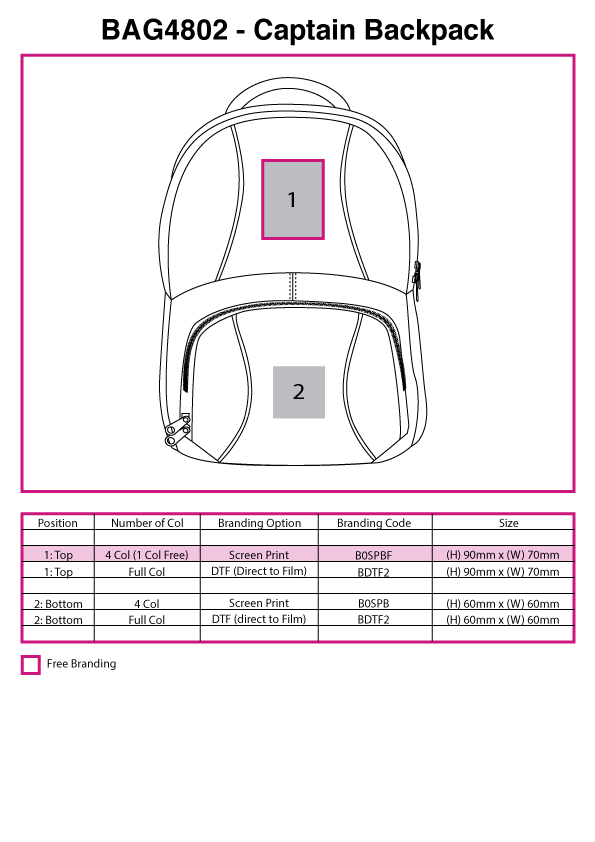 BAG4802 - Captain Backpack

1

2

| Position | Number of Col | Branding Option | Branding Code | Size |
|---|---|---|---|---|
| | | | | |
| 1: Top | 4 Col (1 Col Free) | Screen Print | B0SPBF | (H) 90mm x (W) 70mm |
| 1: Top | Full Col | DTF (Direct to Film) | BDTF2 | (H) 90mm x (W) 70mm |
| | | | | |
| 2: Bottom | 4 Col | Screen Print | B0SPB | (H) 60mm x (W) 60mm |
| 2: Bottom | Full Col | DTF (direct to Film) | BDTF2 | (H) 60mm x (W) 60mm |
| | | | | |

Free Branding